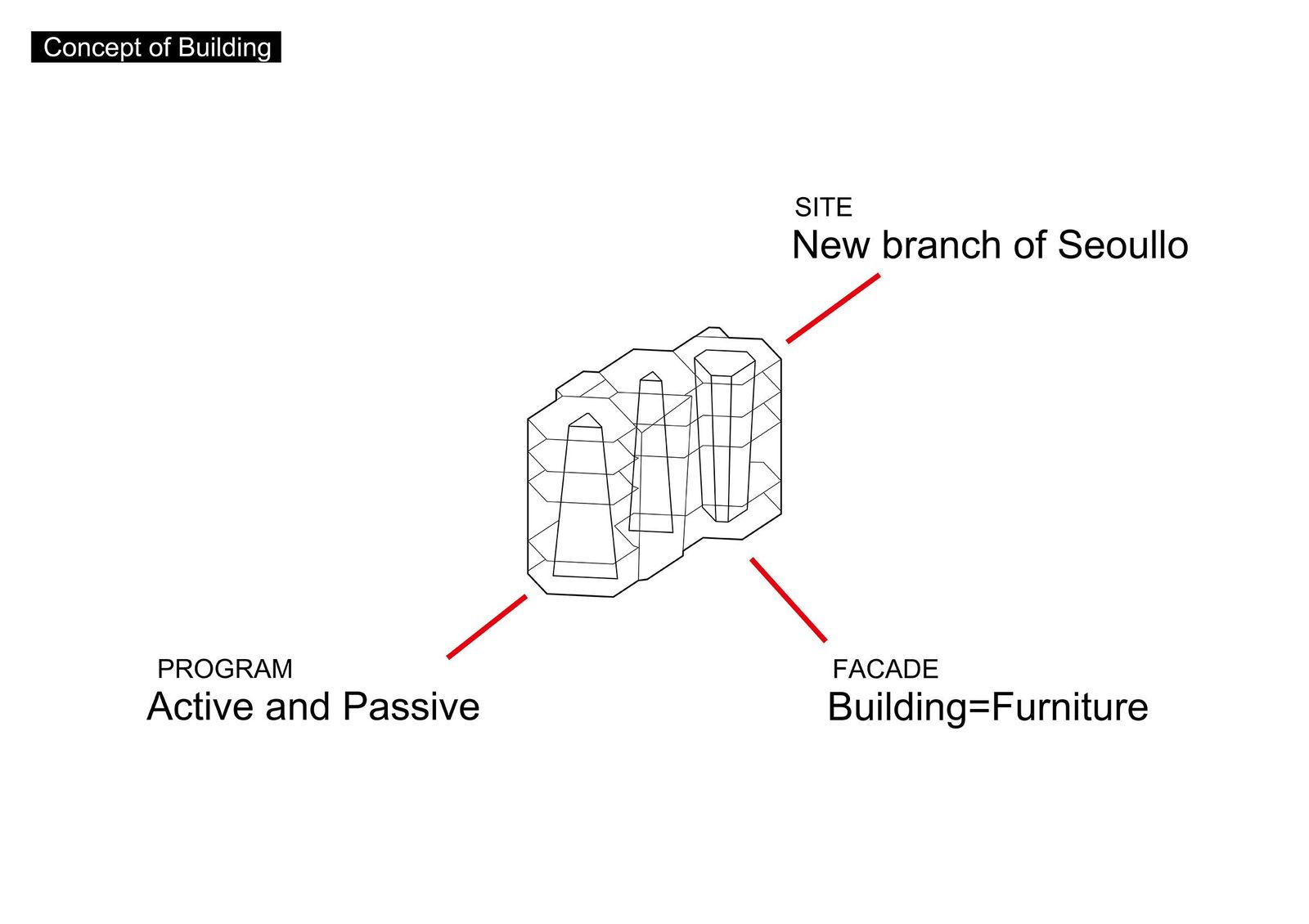 Concept of Building

SITE
New branch of Seoullo

PROGRAM
Active and Passive

FACADE
Building=Furniture